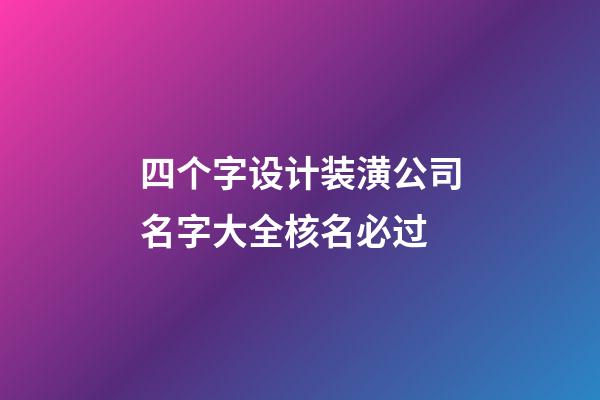 四个字设计装潢公司名字大全核名必过